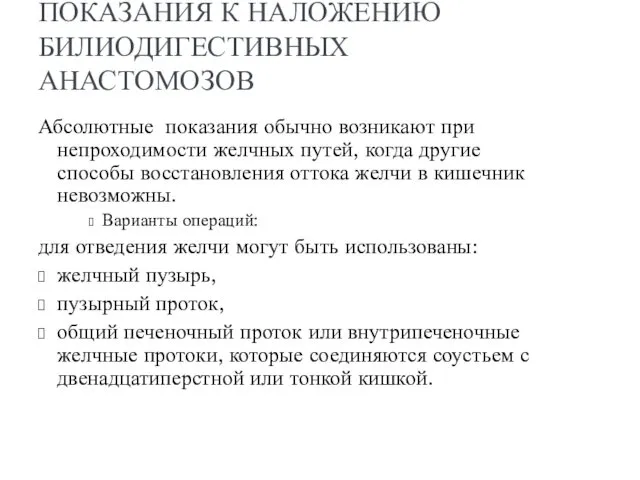 ПОКАЗАНИЯ К НАЛОЖЕНИЮ БИЛИОДИГЕСТИВНЫХ АНАСТОМОЗОВ

Абсолютные показания обычно возникают при непроходимости желчных путей, когда другие способы восстановления оттока желчи в кишечник невозможны.

Варианты операций:

для отведения желчи могут быть использованы:

желчный пузырь,

пузырный проток,

общий печеночный проток или внутрипеченочные желчные протоки, которые соединяются соустьем с двенадцатиперстной или тонкой кишкой.